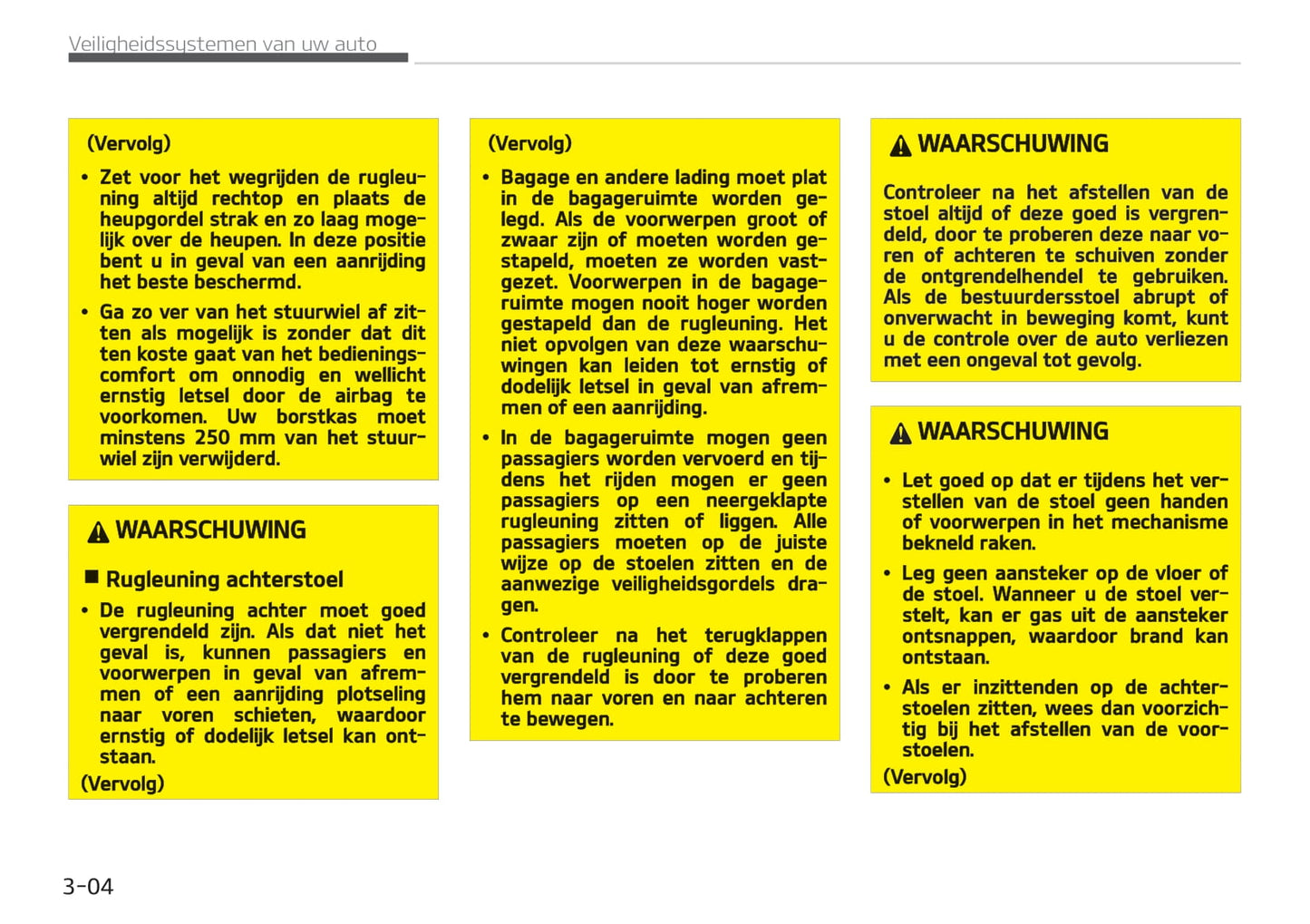 Veiligheidssystemen van uw auto

(Vervolg)

• Zet voor het wegrijden de rugleuning altijd rechtop en plaats de heupgordel strak en zo laag mogelijk over de heupen. In deze positie bent u in geval van een aanrijding het beste beschermd.

• Ga zo ver van het stuurwiel af zitten als mogelijk is zonder dat dit ten koste gaat van het bedieningscomfort om onnodig en wellicht ernstig letsel door de airbag te voorkomen. Uw borstkas moet minstens 250 mm van het stuurwiel zijn verwijderd.

WAARSCHUWING

■ Rugleuning achterstoel

• De rugleuning achter moet goed vergrendeld zijn. Als dat niet het geval is, kunnen passagiers en voorwerpen in geval van afremmen of een aanrijding plotseling naar voren schieten, waardoor ernstig of dodelijk letsel kan ontstaan.

(Vervolg)

(Vervolg)

• Bagage en andere lading moet plat in de bagageruimte worden gelegd. Als de voorwerpen groot of zwaar zijn of moeten worden gestapeld, moeten ze worden vastgezet. Voorwerpen in de bagageruimte mogen nooit hoger worden gestapeld dan de rugleuning. Het niet opvolgen van deze waarschuwingen kan leiden tot ernstig of dodelijk letsel in geval van afremmen of een aanrijding.

• In de bagageruimte mogen geen passagiers worden vervoerd en tijdens het rijden mogen er geen passagiers op een neergeklapte rugleuning zitten of liggen. Alle passagiers moeten op de juiste wijze op de stoelen zitten en de aanwezige veiligheidsgordels dragen.

• Controleer na het terugklappen van de rugleuning of deze goed vergrendeld is door te proberen hem naar voren en naar achteren te bewegen.

WAARSCHUWING

Controleer na het afstellen van de stoel altijd of deze goed is vergrendeld, door te proberen deze naar voren of achteren te schuiven zonder de ontgrendelhendel te gebruiken. Als de bestuurdersstoel abrupt of onverwacht in beweging komt, kunt u de controle over de auto verliezen met een ongeval tot gevolg.

WAARSCHUWING

• Let goed op dat er tijdens het verstellen van de stoel geen handen of voorwerpen in het mechanisme bekneld raken.

• Leg geen aansteker op de vloer of de stoel. Wanneer u de stoel verstelt, kan er gas uit de aansteker ontsnappen, waardoor brand kan ontstaan.

• Als er inzittenden op de achterstoelen zitten, wees dan voorzichtig bij het afstellen van de voorstoelen.

(Vervolg)

3-04